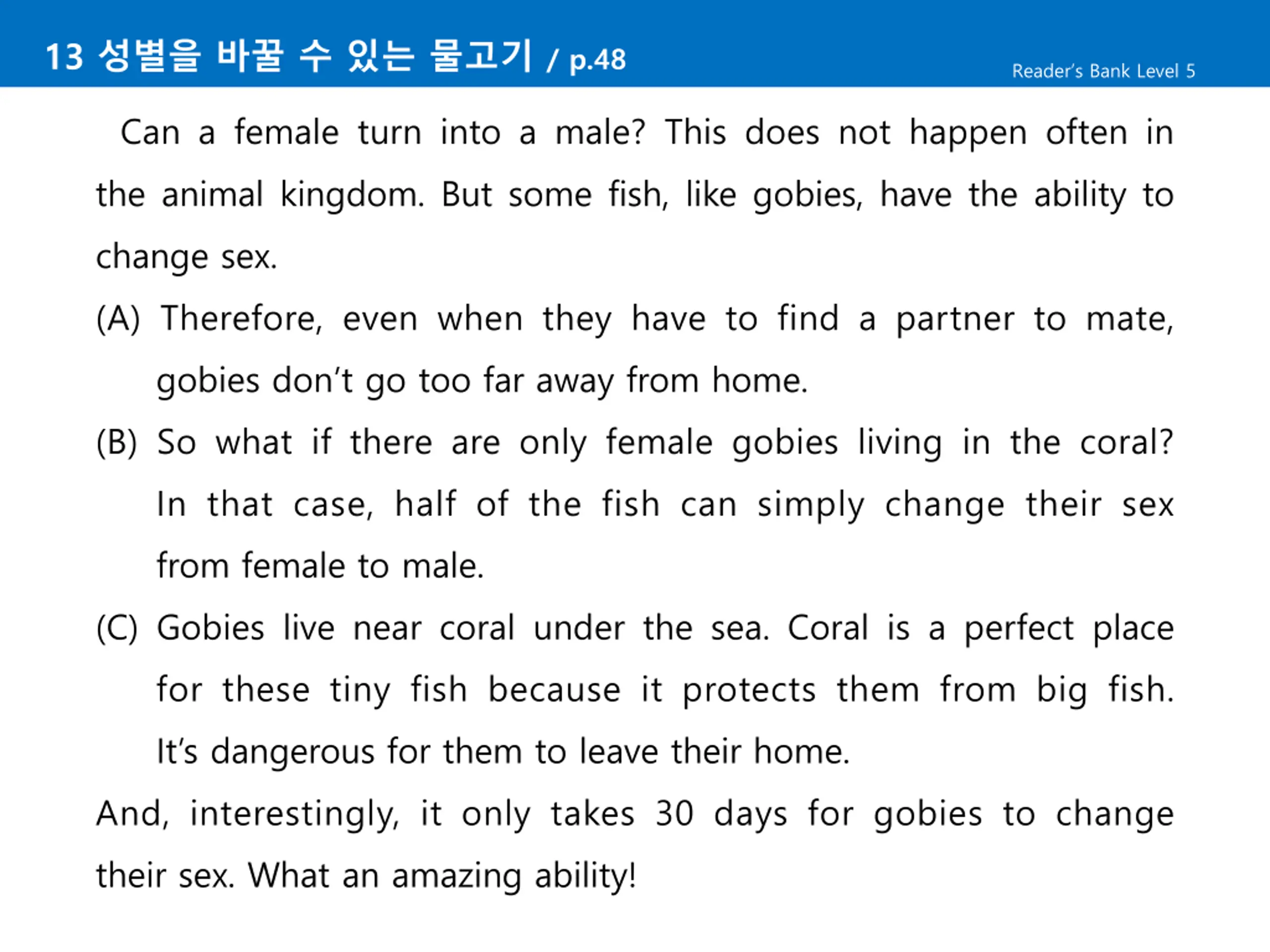 13 성별을 바꿀 수 있는 물고기 / p.48

Reader's Bank Level 5

Can a female turn into a male? This does not happen often in the animal kingdom. But some fish, like gobies, have the ability to change sex.

(A) Therefore, even when they have to find a partner to mate, gobies don't go too far away from home.

(B) So what if there are only female gobies living in the coral? In that case, half of the fish can simply change their sex from female to male.

(C) Gobies live near coral under the sea. Coral is a perfect place for these tiny fish because it protects them from big fish. It's dangerous for them to leave their home.

And, interestingly, it only takes 30 days for gobies to change their sex. What an amazing ability!